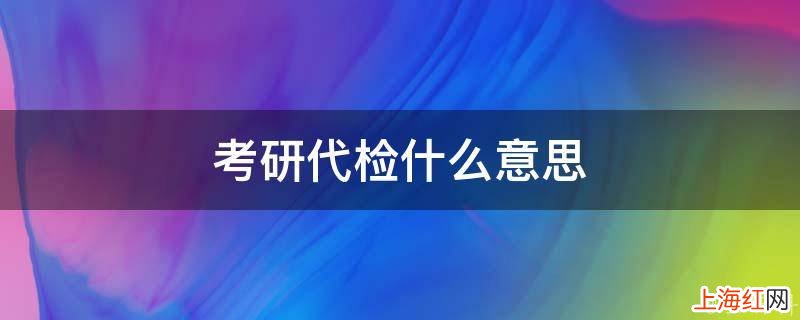 考研代检什么意思

上海红网